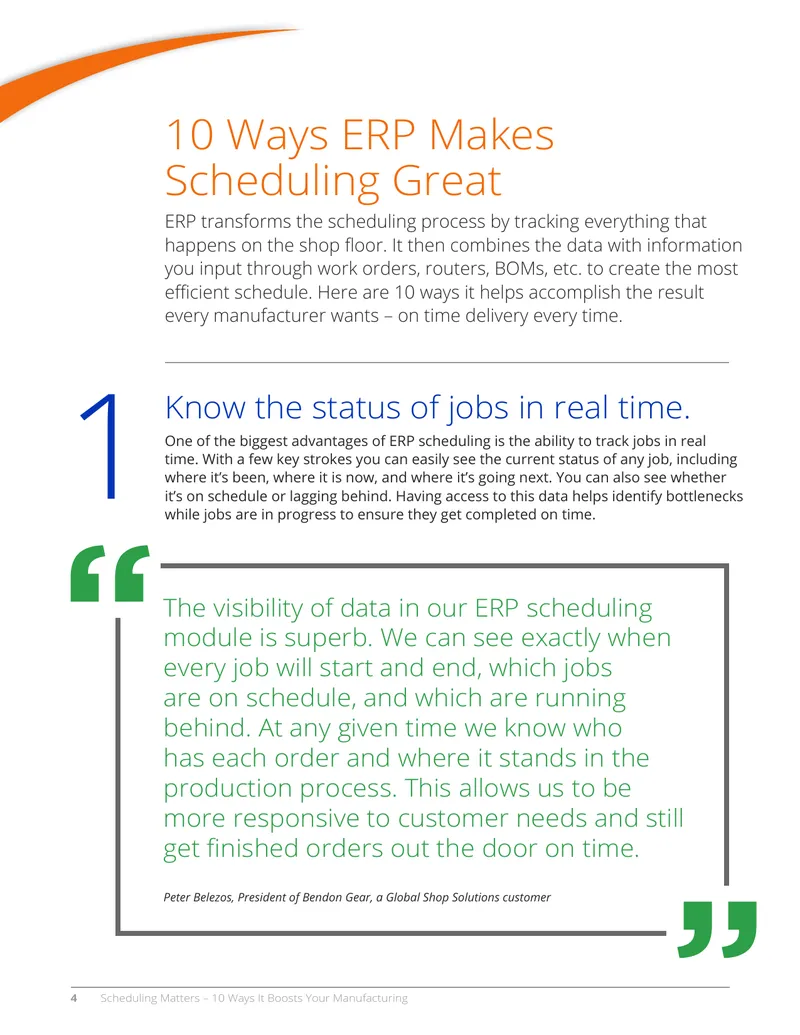 10 Ways ERP Makes Scheduling Great

ERP transforms the scheduling process by tracking everything that happens on the shop floor. It then combines the data with information you input through work orders, routers, BOMs, etc. to create the most efficient schedule. Here are 10 ways it helps accomplish the result every manufacturer wants – on time delivery every time.

1

Know the status of jobs in real time.

One of the biggest advantages of ERP scheduling is the ability to track jobs in real time. With a few key strokes you can easily see the current status of any job, including where it's been, where it is now, and where it's going next. You can also see whether it's on schedule or lagging behind. Having access to this data helps identify bottlenecks while jobs are in progress to ensure they get completed on time.

“

The visibility of data in our ERP scheduling module is superb. We can see exactly when every job will start and end, which jobs are on schedule, and which are running behind. At any given time we know who has each order and where it stands in the production process. This allows us to be more responsive to customer needs and still get finished orders out the door on time.

Peter Belezos, President of Bendon Gear, a Global Shop Solutions customer

”

4 Scheduling Matters – 10 Ways It Boosts Your Manufacturing